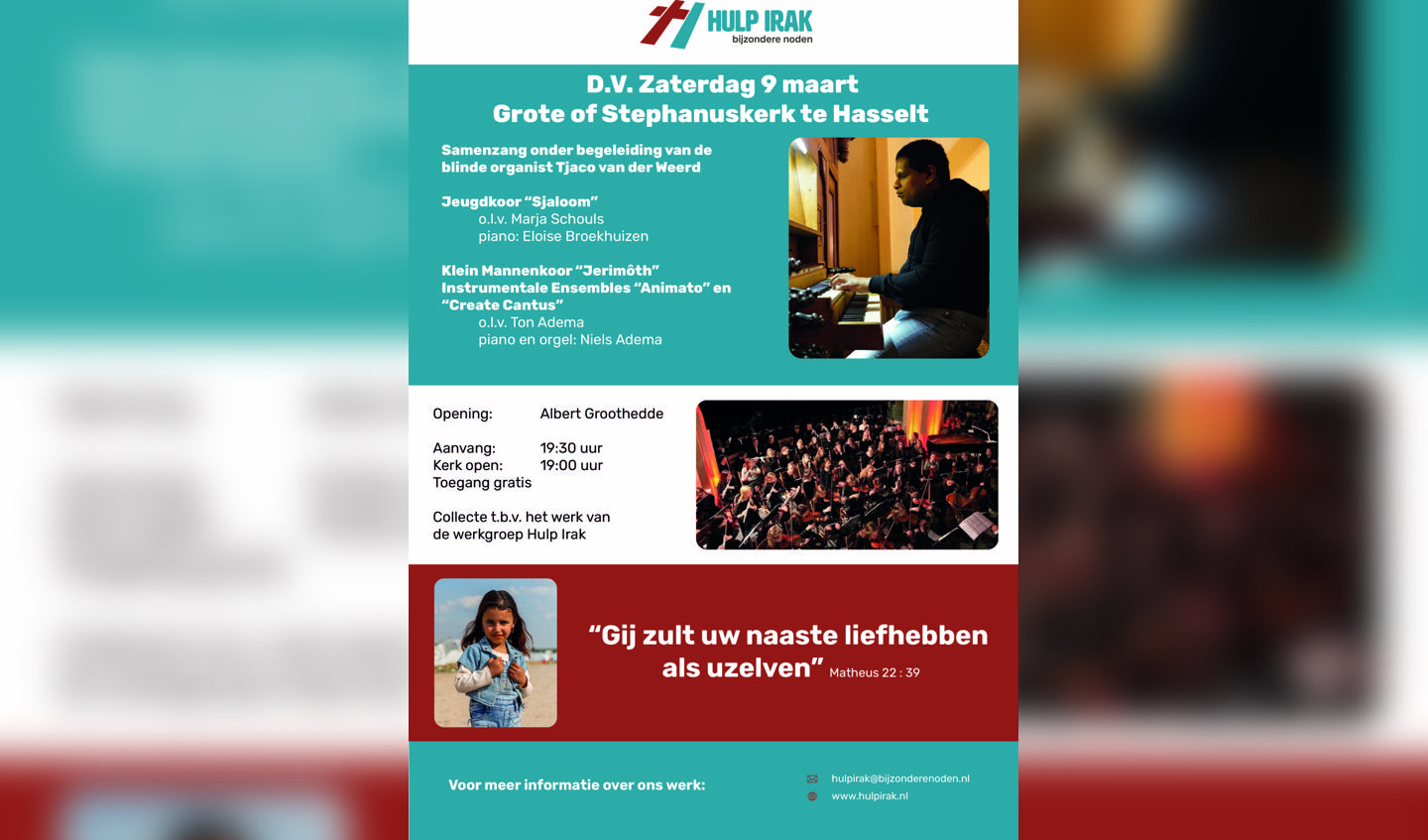 HULP IRAK
bijzondere noden

D.V. Zaterdag 9 maart
Grote of Stephanuskerk te Hasselt

Samenzang onder begeleiding van de blinde organist Tjaco van der Weerd

Jeugdkoor "Sjaloom"
o.l.v. Marja Schouls
piano: Eloise Broekhuizen

Klein Mannenkoor "Jerimôth"
Instrumentale Ensembles "Animato" en "Create Cantus"
o.l.v. Ton Adema
piano en orgel: Niels Adema

Opening: Albert Groothedde

Aanvang: 19:30 uur
Kerk open: 19:00 uur
Toegang gratis

Collecte t.b.v. het werk van de werkgroep Hulp Irak

"Gij zult uw naaste liefhebben als uzelven" Matheus 22 : 39

Voor meer informatie over ons werk:

hulpirak@bijzonderenoden.nl
www.hulpirak.nl